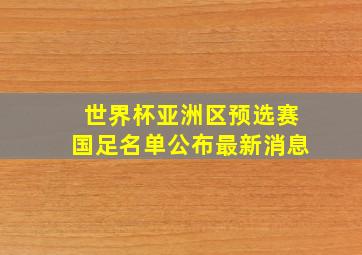 世界杯亚洲区预选赛
国足名单公布最新消息